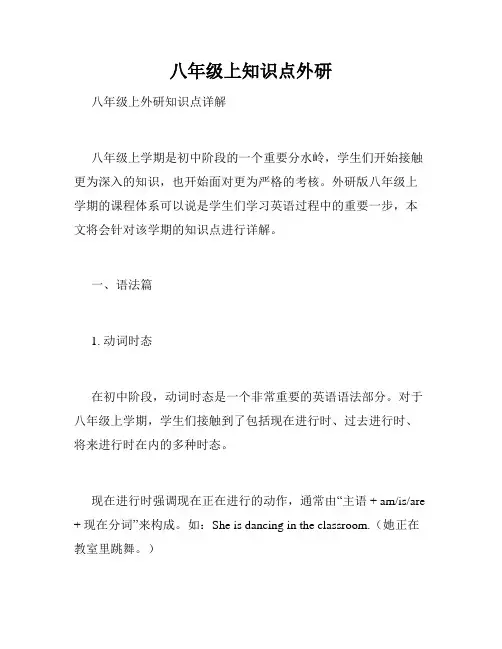 八年级上知识点外研

八年级上外研知识点详解

八年级上学期是初中阶段的一个重要分水岭，学生们开始接触更为深入的知识，也开始面对更为严格的考核。外研版八年级上学期的课程体系可以说是学生们学习英语过程中的重要一步，本文将会针对该学期的知识点进行详解。

一、语法篇

1. 动词时态

在初中阶段，动词时态是一个非常重要的英语语法部分。对于八年级上学期，学生们接触到了包括现在进行时、过去进行时、将来进行时在内的多种时态。

现在进行时强调现在正在进行的动作，通常由“主语 + am/is/are + 现在分词”来构成。如：She is dancing in the classroom.（她正在教室里跳舞。）